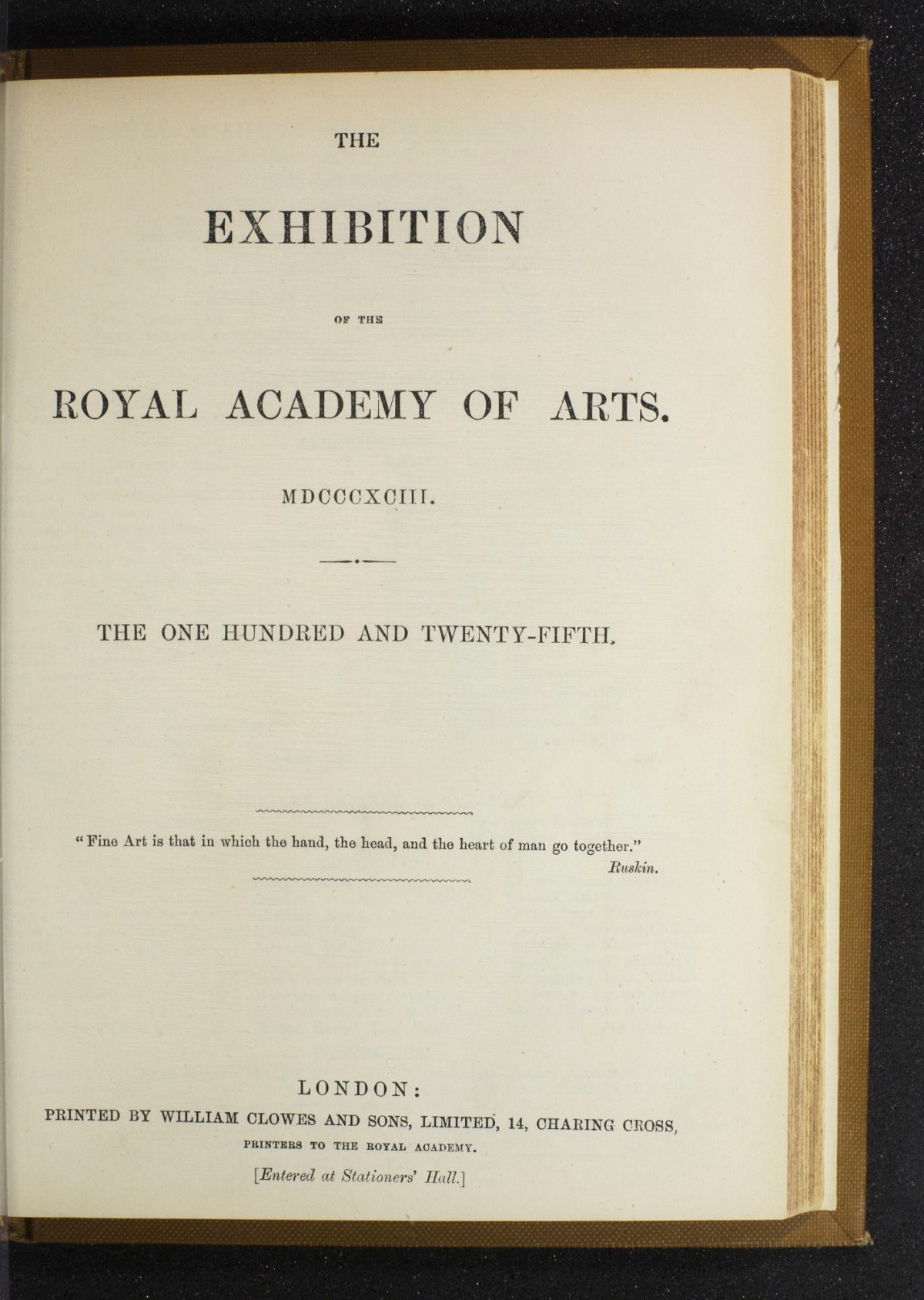 THE

EXHIBITION

OF THE

ROYAL ACADEMY OF ARTS.

MDCCCXCIII.

THE ONE HUNDRED AND TWENTY-FIFTH.

"Fine Art is that in which the hand, the head, and the heart of man go together."
Ruskin.

LONDON:
PRINTED BY WILLIAM CLOWES AND SONS, LIMITED, 14, CHARING CROSS,
PRINTERS TO THE ROYAL ACADEMY.

[Entered at Stationers' Hall.]